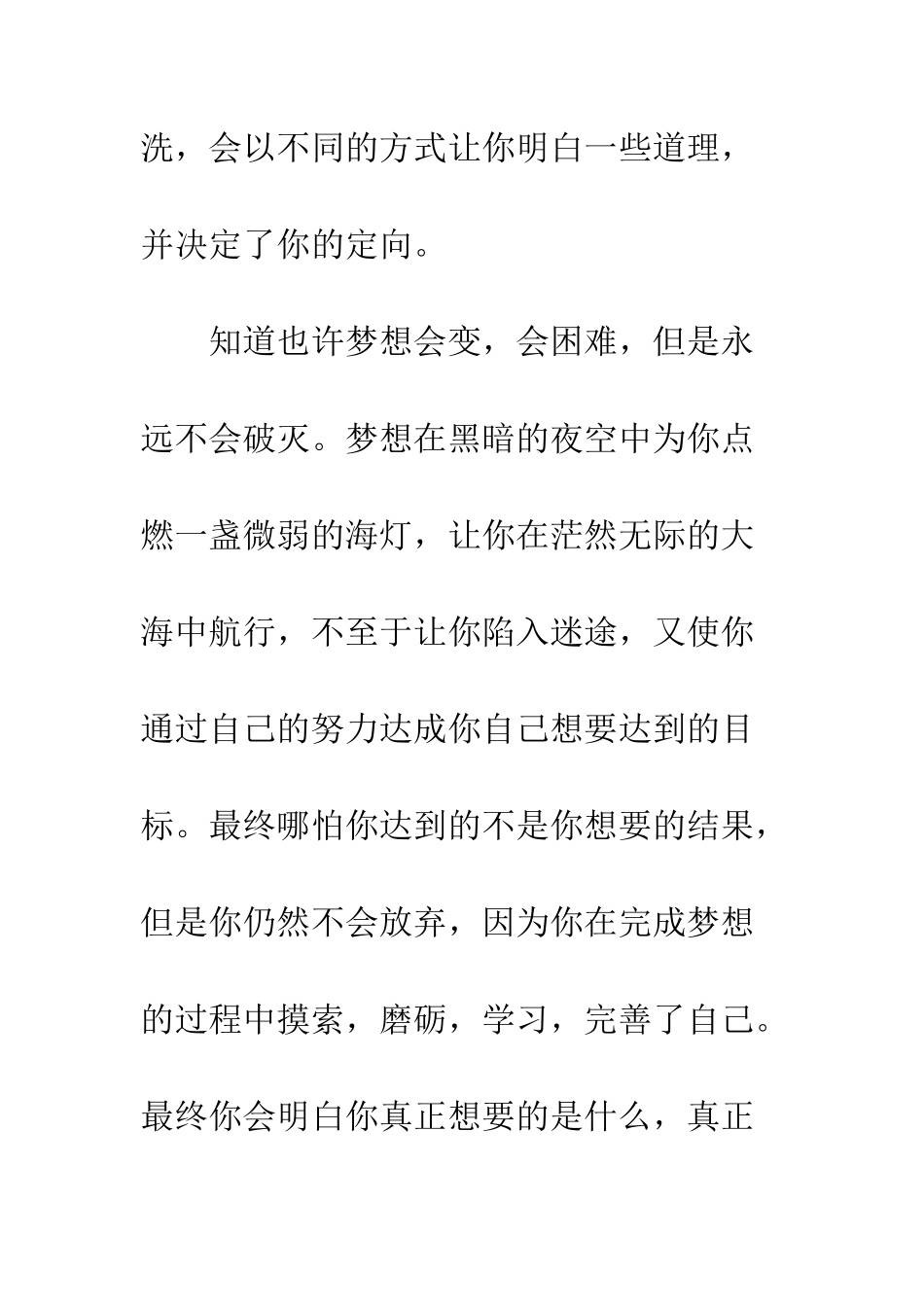 洗，会以不同的方式让你明白一些道理，并决定了你的定向。

知道也许梦想会变，会困难，但是永远不会破灭。梦想在黑暗的夜空中为你点燃一盏微弱的海灯，让你在茫然无际的大海中航行，不至于让你陷入迷途，又使你通过自己的努力达成你自己想要达到的目标。最终哪怕你达到的不是你想要的结果，但是你仍然不会放弃，因为你在完成梦想的过程中摸索，磨砺，学习，完善了自己。最终你会明白你真正想要的是什么，真正